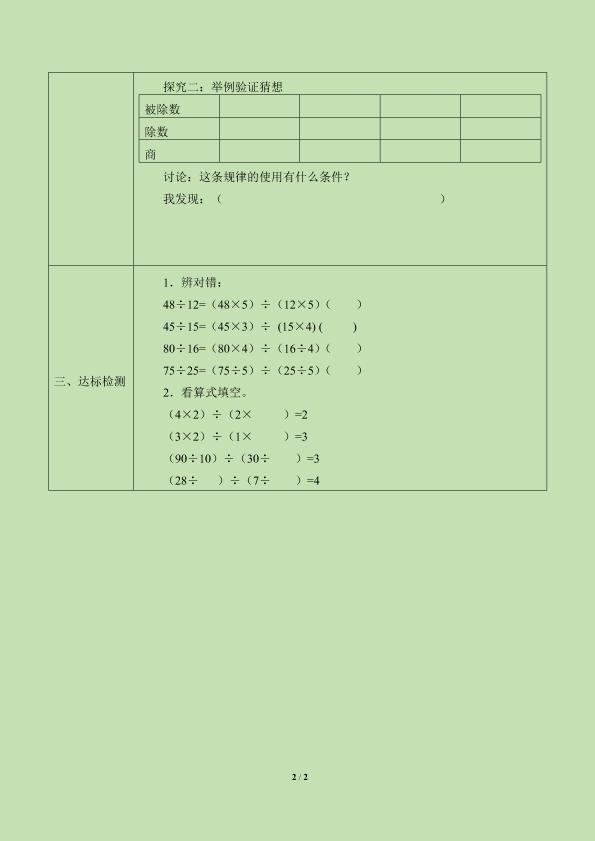 探究二：举例验证猜想

| 被除数 |  |  |  |  |
|---|---|---|---|---|
| 除数 |  |  |  |  |
| 商 |  |  |  |  |

讨论：这条规律的使用有什么条件？

我发现：（ ）

三、达标检测

1.辨对错：

$48÷12=(48×5)÷(12×5)$（ ）

$45÷15=(45×3)÷(15×4)$（ ）

$80÷16=(80×4)÷(16÷4)$（ ）

$75÷25=(75÷5)÷(25÷5)$（ ）

2.看算式填空。

$(4×2)÷(2×\quad)=2$

$(3×2)÷(1×\quad)=3$

$(90÷10)÷(30÷\quad)=3$

$(28÷\quad)÷(7÷\quad)=4$

2 / 2